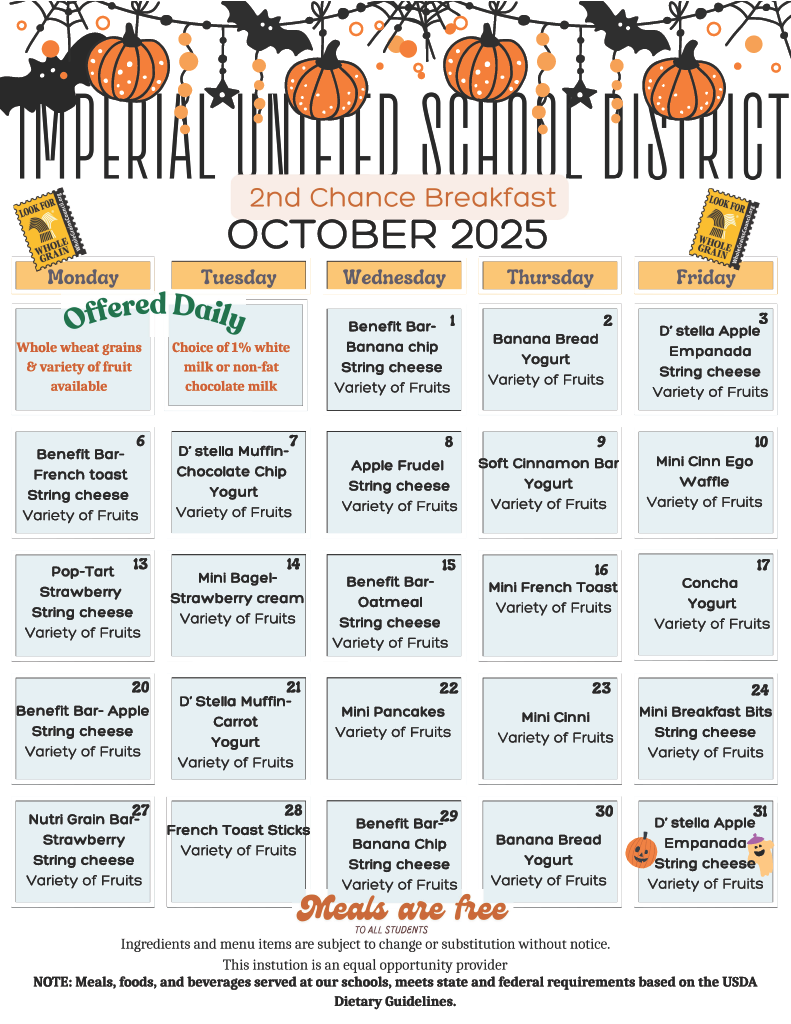 IMPERIAL UNIFIED SCHOOL DISTRICT

2nd Chance Breakfast

OCTOBER 2025

LOOK FOR WHOLE GRAIN

LOOK FOR WHOLE GRAIN

| Monday | Tuesday | Wednesday | Thursday | Friday |
|---|---|---|---|---|
| Offered Daily Whole wheat grains & variety of fruit available | Choice of 1% white milk or non-fat chocolate milk | 1 Benefit Bar- Banana chip String cheese Variety of Fruits | 2 Banana Bread Yogurt Variety of Fruits | 3 D' stella Apple Empanada String cheese Variety of Fruits |
| 6 Benefit Bar- French toast String cheese Variety of Fruits | 7 D' stella Muffin- Chocolate Chip Yogurt Variety of Fruits | 8 Apple Frudel String cheese Variety of Fruits | 9 Soft Cinnamon Bar Yogurt Variety of Fruits | 10 Mini Cinn Ego Waffle Variety of Fruits |
| 13 Pop-Tart Strawberry String cheese Variety of Fruits | 14 Mini Bagel- Strawberry cream Variety of Fruits | 15 Benefit Bar- Oatmeal String cheese Variety of Fruits | 16 Mini French Toast Variety of Fruits | 17 Concha Yogurt Variety of Fruits |
| 20 Benefit Bar- Apple String cheese Variety of Fruits | 21 D' Stella Muffin- Carrot Yogurt Variety of Fruits | 22 Mini Pancakes Variety of Fruits | 23 Mini Cinni Variety of Fruits | 24 Mini Breakfast Bits String cheese Variety of Fruits |
| 27 Nutri Grain Bar- Strawberry String cheese Variety of Fruits | 28 French Toast Sticks Variety of Fruits | 29 Benefit Bar- Banana Chip String cheese Variety of Fruits | 30 Banana Bread Yogurt Variety of Fruits | 31 D' stella Apple Empanada String cheese Variety of Fruits |

Meals are free
TO ALL STUDENTS

Ingredients and menu items are subject to change or substitution without notice.

This instution is an equal opportunity provider

NOTE: Meals, foods, and beverages served at our schools, meets state and federal requirements based on the USDA Dietary Guidelines.